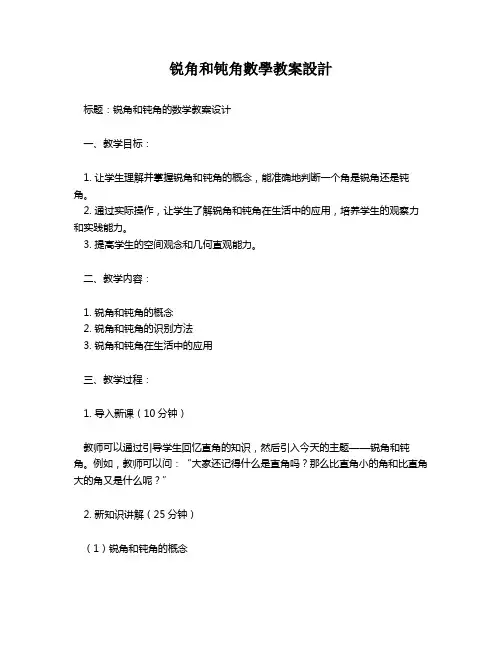 锐角和钝角數學教案設計

标题：锐角和钝角的数学教案设计

一、教学目标：

1. 让学生理解并掌握锐角和钝角的概念，能准确地判断一个角是锐角还是钝角。
2. 通过实际操作，让学生了解锐角和钝角在生活中的应用，培养学生的观察力和实践能力。
3. 提高学生的空间观念和几何直观能力。

二、教学内容：

1. 锐角和钝角的概念
2. 锐角和钝角的识别方法
3. 锐角和钝角在生活中的应用

三、教学过程：

1. 导入新课（10 分钟）

教师可以通过引导学生回忆直角的知识，然后引入今天的主题——锐角和钝角。例如，教师可以问：“大家还记得什么是直角吗？那么比直角小的角和比直角大的角又是什么呢？”

2. 新知识讲解（25 分钟）

（1）锐角和钝角的概念